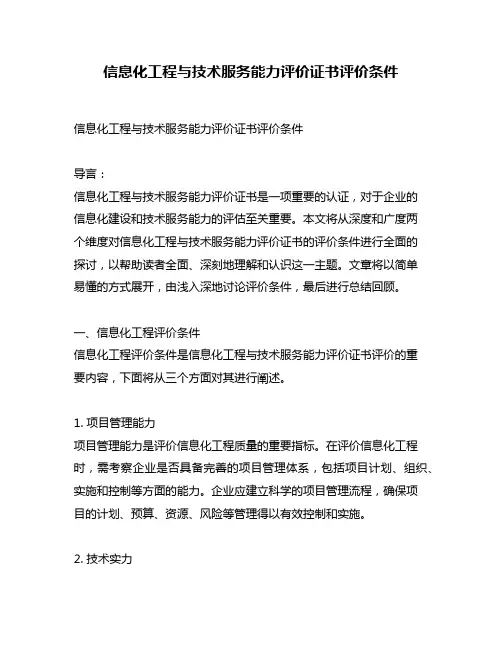 信息化工程与技术服务能力评价证书评价条件

信息化工程与技术服务能力评价证书评价条件

导言：
信息化工程与技术服务能力评价证书是一项重要的认证，对于企业的信息化建设和技术服务能力的评估至关重要。本文将从深度和广度两个维度对信息化工程与技术服务能力评价证书的评价条件进行全面的探讨，以帮助读者全面、深刻地理解和认识这一主题。文章将以简单易懂的方式展开，由浅入深地讨论评价条件，最后进行总结回顾。

一、信息化工程评价条件
信息化工程评价条件是信息化工程与技术服务能力评价证书评价的重要内容，下面将从三个方面对其进行阐述。

1. 项目管理能力
项目管理能力是评价信息化工程质量的重要指标。在评价信息化工程时，需考察企业是否具备完善的项目管理体系，包括项目计划、组织、实施和控制等方面的能力。企业应建立科学的项目管理流程，确保项目的计划、预算、资源、风险等管理得以有效控制和实施。

2. 技术实力